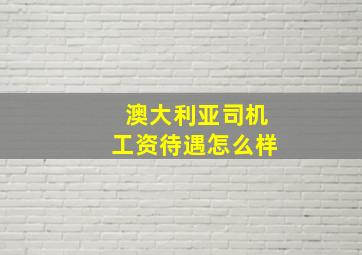 澳大利亚司机
工资待遇怎么样